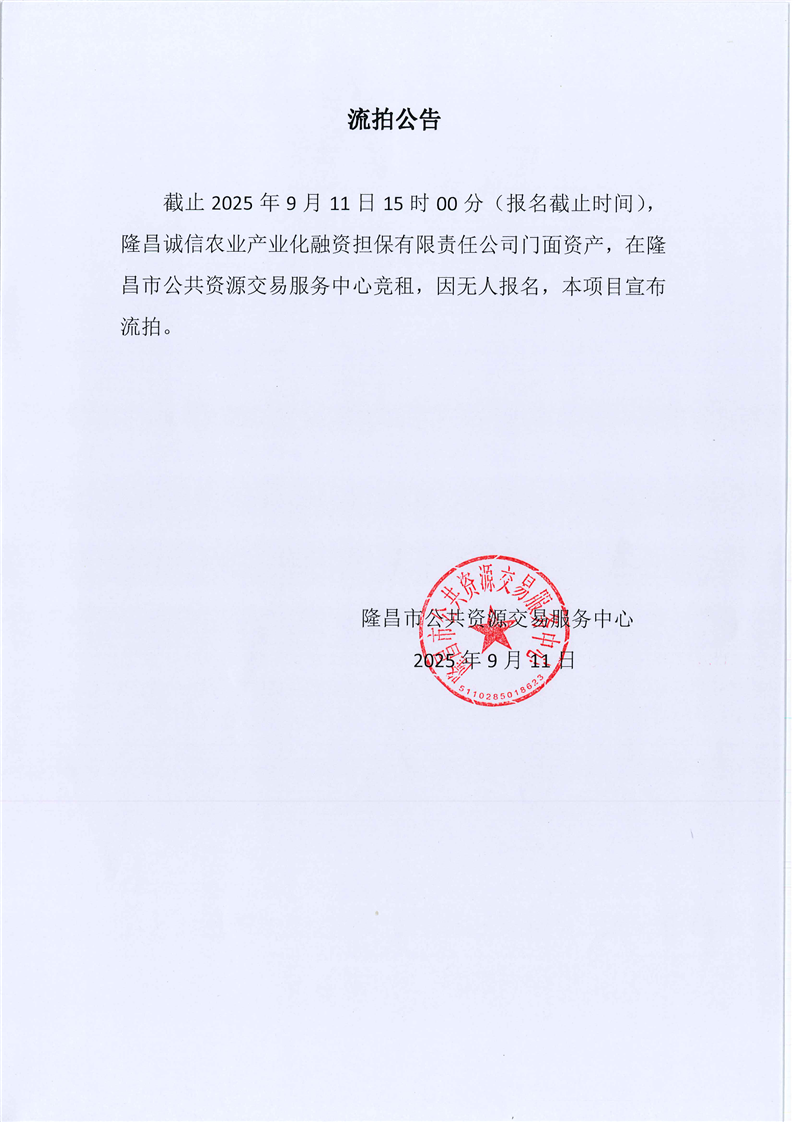 流拍公告

截止 2025 年 9 月 11 日 15 时 00 分（报名截止时间），隆昌诚信农业产业化融资担保有限责任公司门面资产，在隆昌市公共资源交易服务中心竞租，因无人报名，本项目宣布流拍。

隆昌市公共资源交易服务中心
2025 年 9 月 11 日

隆昌市公共资源交易服务中心
5110285018623